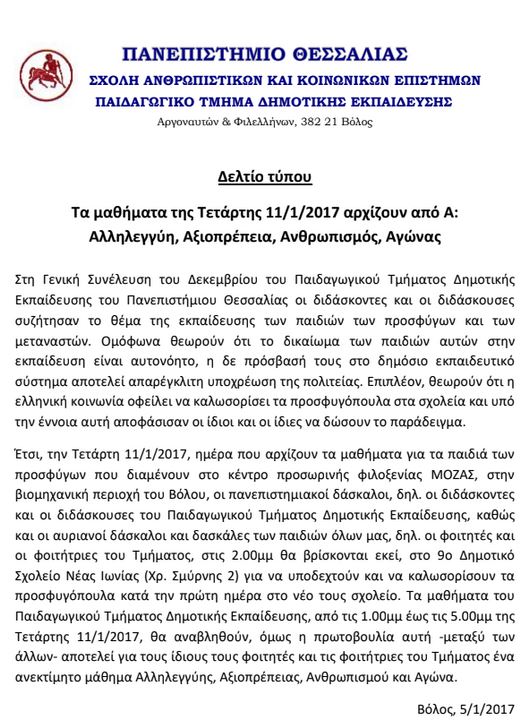 ΠΑΝΕΠΙΣΤΗΜΙΟ ΘΕΣΣΑΛΙΑΣ
ΣΧΟΛΗ ΑΝΘΡΩΠΙΣΤΙΚΩΝ ΚΑΙ ΚΟΙΝΩΝΙΚΩΝ ΕΠΙΣΤΗΜΩΝ
ΠΑΙΔΑΓΩΓΙΚΟ ΤΜΗΜΑ ΔΗΜΟΤΙΚΗΣ ΕΚΠΑΙΔΕΥΣΗΣ
Αργοναυτών & Φιλελλήνων, 382 21 Βόλος

Δελτίο τύπου

Τα μαθήματα της Τετάρτης 11/1/2017 αρχίζουν από Α:
Αλληλεγγύη, Αξιοπρέπεια, Ανθρωπισμός, Αγώνας

Στη Γενική Συνέλευση του Δεκεμβρίου του Παιδαγωγικού Τμήματος Δημοτικής Εκπαίδευσης του Πανεπιστήμιου Θεσσαλίας οι διδάσκοντες και οι διδάσκουσες συζήτησαν το θέμα της εκπαίδευσης των παιδιών των προσφύγων και των μεταναστών. Ομόφωνα θεωρούν ότι το δικαίωμα των παιδιών αυτών στην εκπαίδευση είναι αυτονόητο, η δε πρόσβασή τους στο δημόσιο εκπαιδευτικό σύστημα αποτελεί απαρέγκλιτη υποχρέωση της πολιτείας. Επιπλέον, θεωρούν ότι η ελληνική κοινωνία οφείλει να καλωσορίσει τα προσφυγόπουλα στα σχολεία και υπό την έννοια αυτή αποφάσισαν οι ίδιοι και οι ίδιες να δώσουν το παράδειγμα.

Έτσι, την Τετάρτη 11/1/2017, ημέρα που αρχίζουν τα μαθήματα για τα παιδιά των προσφύγων που διαμένουν στο κέντρο προσωρινής φιλοξενίας ΜΟΖΑΣ, στην βιομηχανική περιοχή του Βόλου, οι πανεπιστημιακοί δάσκαλοι, δηλ. οι διδάσκοντες και οι διδάσκουσες του Παιδαγωγικού Τμήματος Δημοτικής Εκπαίδευσης, καθώς και οι αυριανοί δάσκαλοι και δασκάλες των παιδιών όλων μας, δηλ. οι φοιτητές και οι φοιτήτριες του Τμήματος, στις 2.00μμ θα βρίσκονται εκεί, στο 9ο Δημοτικό Σχολείο Νέας Ιωνίας (Χρ. Σμύρνης 2) για να υποδεχτούν και να καλωσορίσουν τα προσφυγόπουλα κατά την πρώτη ημέρα στο νέο τους σχολείο. Τα μαθήματα του Παιδαγωγικού Τμήματος Δημοτικής Εκπαίδευσης, από τις 1.00μμ έως τις 5.00μμ της Τετάρτης 11/1/2017, θα αναβληθούν, όμως η πρωτοβουλία αυτή -μεταξύ των άλλων- αποτελεί για τους ίδιους τους φοιτητές και τις φοιτήτριες του Τμήματος ένα ανεκτίμητο μάθημα Αλληλεγγύης, Αξιοπρέπειας, Ανθρωπισμού και Αγώνα.

Βόλος, 5/1/2017